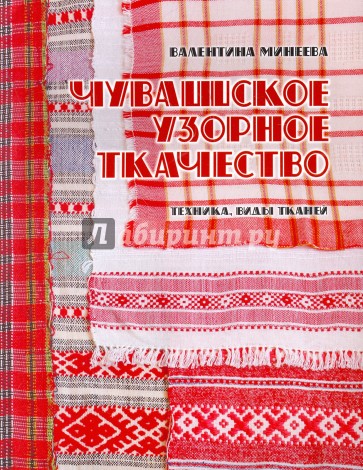 ВАЛЕНТИНА МИНЕЕВА

ЧУВАШСКОЕ УЗОРНОЕ ТКАЧЕСТВО

ТЕХНИКА, ВИДЫ ТКАНЕЙ

Лабиринт.ру